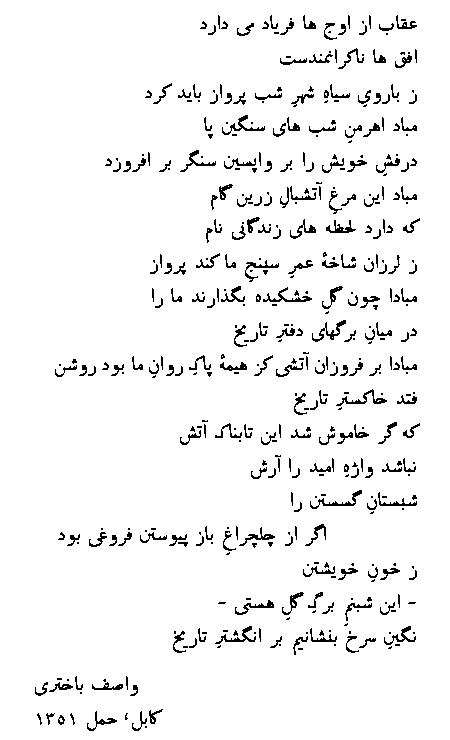 عقاب از اوج ها فریاد می دارد
افق ها ناکرانمندست
ز باروی سیاهِ شهرِ شب پرواز باید کرد
مباد اهرمنِ شب های سنگین پا
درفشِ خویش را بر واپسین سنگر بر افروزد
مباد این مرغِ آتشبالِ زرین گام
که دارد لحظه های زندگانی نام
ز لرزان شاخهٔ عمرِ سپنجِ ما کند پرواز
مبادا چون گلِ خشکیده بگذارند ما را
در میانِ برگهای دفترِ تاریخ
مبادا بر فروزان آتشی کز هیمهٔ پاکِ روانِ ما بود روشن
فتد خاکسترِ تاریخ
که گر خاموش شد این تابناک آتش
نباشد واژهٔ امید را آرش
شبستانِ گسستن را
اگر از چلچراغِ باز پیوستن فروغی بود
ز خونِ خویشتن
- این شبنمِ برگِ گلِ هستی -
نگینِ سرخ بنشانیم بر انگشترِ تاریخ

واصف باختری
کابل، حمل ۱۳۵۱